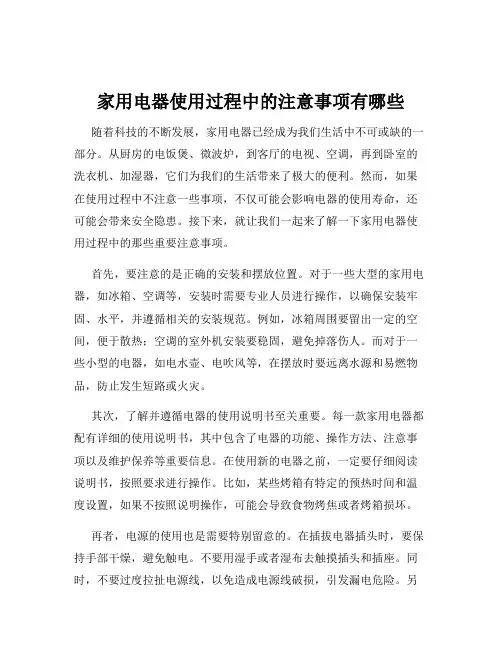 家用电器使用过程中的注意事项有哪些

随着科技的不断发展，家用电器已经成为我们生活中不可或缺的一部分。从厨房的电饭煲、微波炉，到客厅的电视、空调，再到卧室的洗衣机、加湿器，它们为我们的生活带来了极大的便利。然而，如果在使用过程中不注意一些事项，不仅可能会影响电器的使用寿命，还可能会带来安全隐患。接下来，就让我们一起来了解一下家用电器使用过程中的那些重要注意事项。

首先，要注意的是正确的安装和摆放位置。对于一些大型的家用电器，如冰箱、空调等，安装时需要专业人员进行操作，以确保安装牢固、水平，并遵循相关的安装规范。例如，冰箱周围要留出一定的空间，便于散热；空调的室外机安装要稳固，避免掉落伤人。而对于一些小型的电器，如电水壶、电吹风等，在摆放时要远离水源和易燃物品，防止发生短路或火灾。

其次，了解并遵循电器的使用说明书至关重要。每一款家用电器都配有详细的使用说明书，其中包含了电器的功能、操作方法、注意事项以及维护保养等重要信息。在使用新的电器之前，一定要仔细阅读说明书，按照要求进行操作。比如，某些烤箱有特定的预热时间和温度设置，如果不按照说明操作，可能会导致食物烤焦或者烤箱损坏。

再者，电源的使用也是需要特别留意的。在插拔电器插头时，要保持手部干燥，避免触电。不要用湿手或者湿布去触摸插头和插座。同时，不要过度拉扯电源线，以免造成电源线破损，引发漏电危险。另